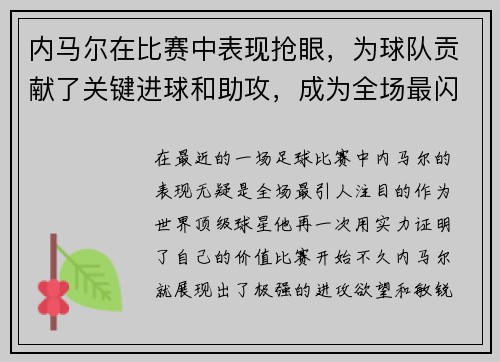 内马尔在比赛中表现抢眼，为球队贡献了关键进球和助攻，成为全场最闪

在最近的一场足球比赛中内马尔的表现无疑是全场最引人注目的作为世界顶级球星他再一次用实力证明了自己的价值比赛开始不久内马尔就展现出了极强的进攻欲望和敏锐